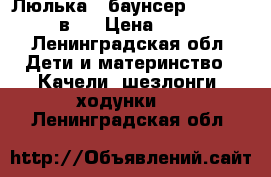 Люлька  баунсер в  Цена
Ленинградская обл
Дети и материнство
Качели  шезлонги ходунки
Ленинградская обл

http://Объявлений.сайт